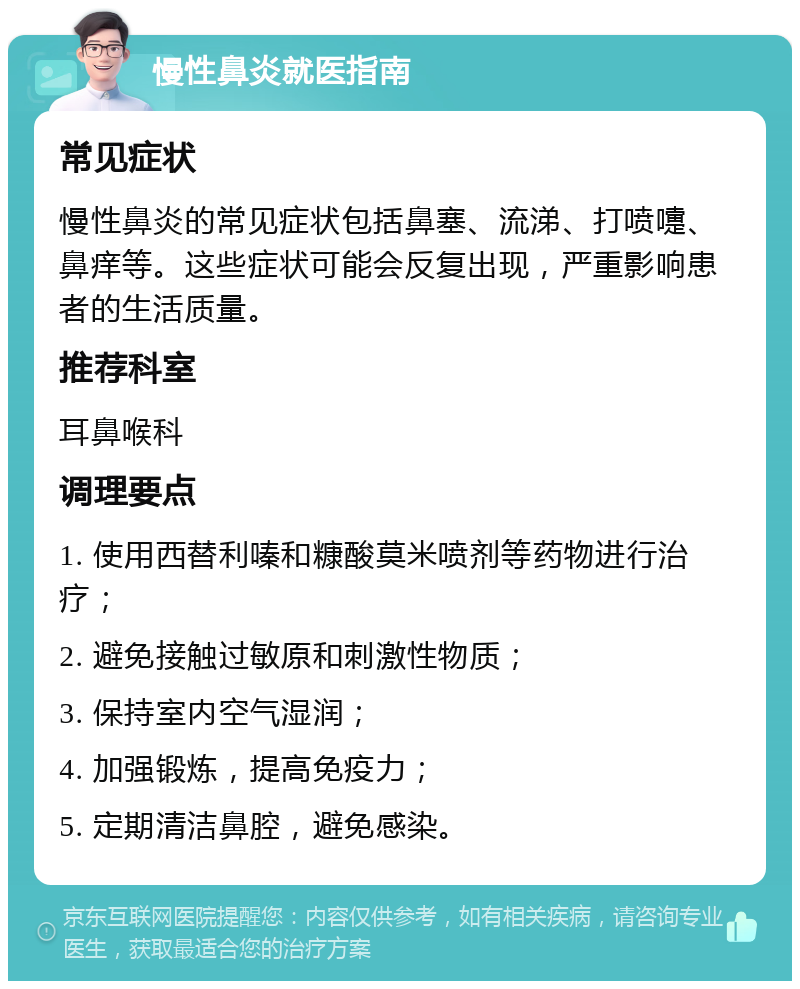 慢性鼻炎就医指南

常见症状

慢性鼻炎的常见症状包括鼻塞、流涕、打喷嚏、鼻痒等。这些症状可能会反复出现，严重影响患者的生活质量。

推荐科室

耳鼻喉科

调理要点

1. 使用西替利嗪和糠酸莫米喷剂等药物进行治疗；

2. 避免接触过敏原和刺激性物质；

3. 保持室内空气湿润；

4. 加强锻炼，提高免疫力；

5. 定期清洁鼻腔，避免感染。

京东互联网医院提醒您：内容仅供参考，如有相关疾病，请咨询专业医生，获取最适合您的治疗方案